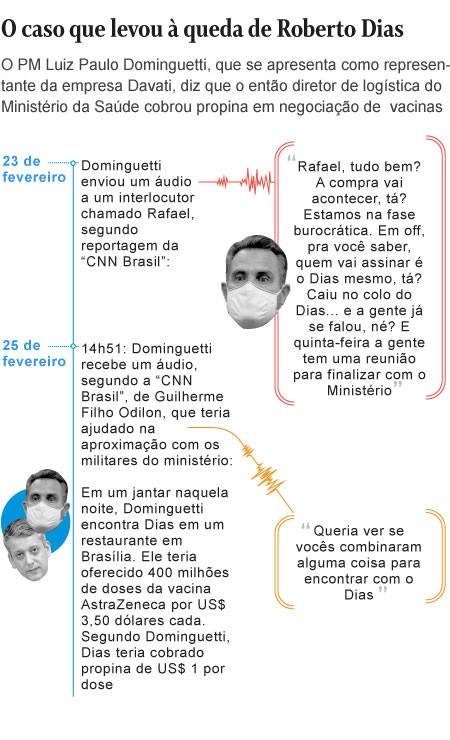 O caso que levou à queda de Roberto Dias

O PM Luiz Paulo Dominguetti, que se apresenta como representante da empresa Davati, diz que o então diretor de logística do Ministério da Saúde cobrou propina em negociação de vacinas

23 de fevereiro

Dominguetti enviou um áudio a um interlocutor chamado Rafael, segundo reportagem da "CNN Brasil":

"Rafael, tudo bem? A compra vai acontecer, tá? Estamos na fase burocrática. Em off, pra você saber, quem vai assinar é o Dias mesmo, tá? Caiu no colo do Dias... e a gente já se falou, né? E quinta-feira a gente tem uma reunião para finalizar com o Ministério"

25 de fevereiro

14h51: Dominguetti recebe um áudio, segundo a "CNN Brasil", de Guilherme Filho Odilon, que teria ajudado na aproximação com os militares do ministério:

"Queria ver se vocês combinaram alguma coisa para encontrar com o Dias"

Em um jantar naquela noite, Dominguetti encontra Dias em um restaurante em Brasília. Ele teria oferecido 400 milhões de doses da vacina AstraZeneca por US$ 3,50 dólares cada. Segundo Dominguetti, Dias teria cobrado propina de US$ 1 por dose